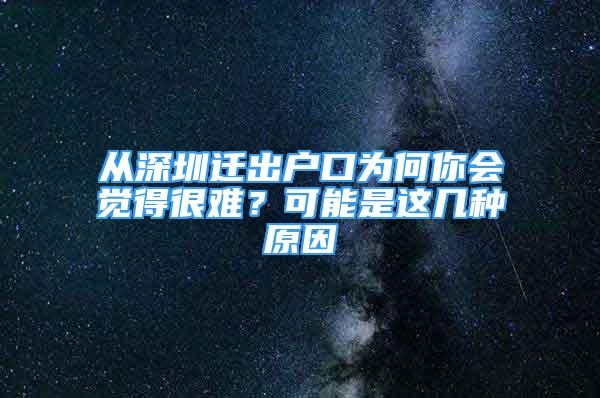 从深圳迁出户口为何你会觉得很难？可能是这几种原因